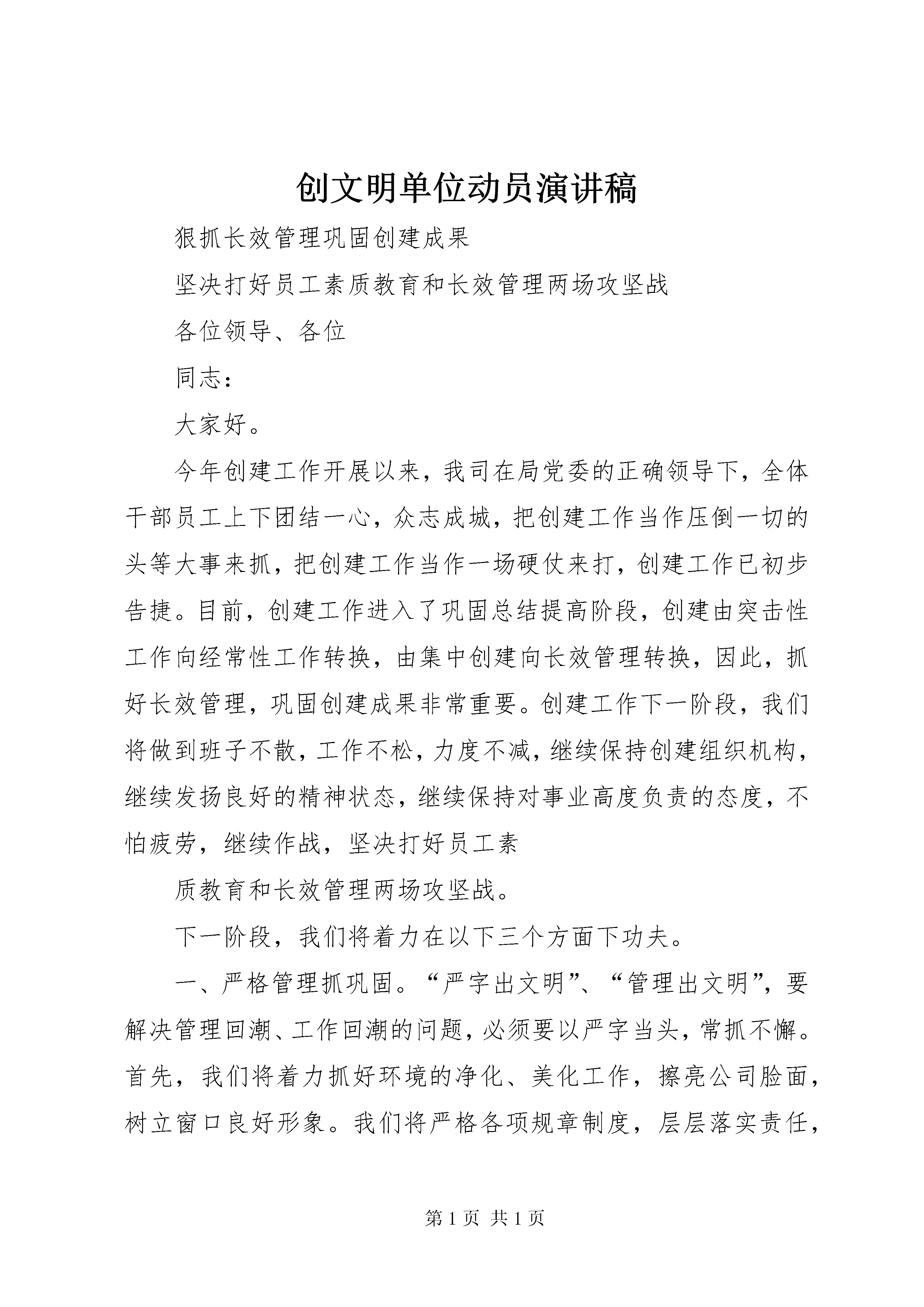 创文明单位动员演讲稿

狠抓长效管理巩固创建成果

坚决打好员工素质教育和长效管理两场攻坚战

各位领导、各位

同志：

大家好。

今年创建工作开展以来，我司在局党委的正确领导下，全体干部员工上下团结一心，众志成城，把创建工作当作压倒一切的头等大事来抓，把创建工作当作一场硬仗来打，创建工作已初步告捷。目前，创建工作进入了巩固总结提高阶段，创建由突击性工作向经常性工作转换，由集中创建向长效管理转换，因此，抓好长效管理，巩固创建成果非常重要。创建工作下一阶段，我们将做到班子不散，工作不松，力度不减，继续保持创建组织机构，继续发扬良好的精神状态，继续保持对事业高度负责的态度，不怕疲劳，继续作战，坚决打好员工素

质教育和长效管理两场攻坚战。

下一阶段，我们将着力在以下三个方面下功夫。

一、严格管理抓巩固。“严字出文明”、“管理出文明”，要解决管理回潮、工作回潮的问题，必须要以严字当头，常抓不懈。首先，我们将着力抓好环境的净化、美化工作，擦亮公司脸面，树立窗口良好形象。我们将严格各项规章制度，层层落实责任，

第 1 页 共 1 页